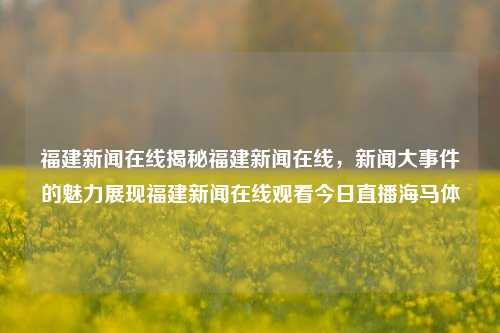 福建新闻在线揭秘福建新闻在线，新闻大事件的魅力展现福建新闻在线观看今日直播海马体